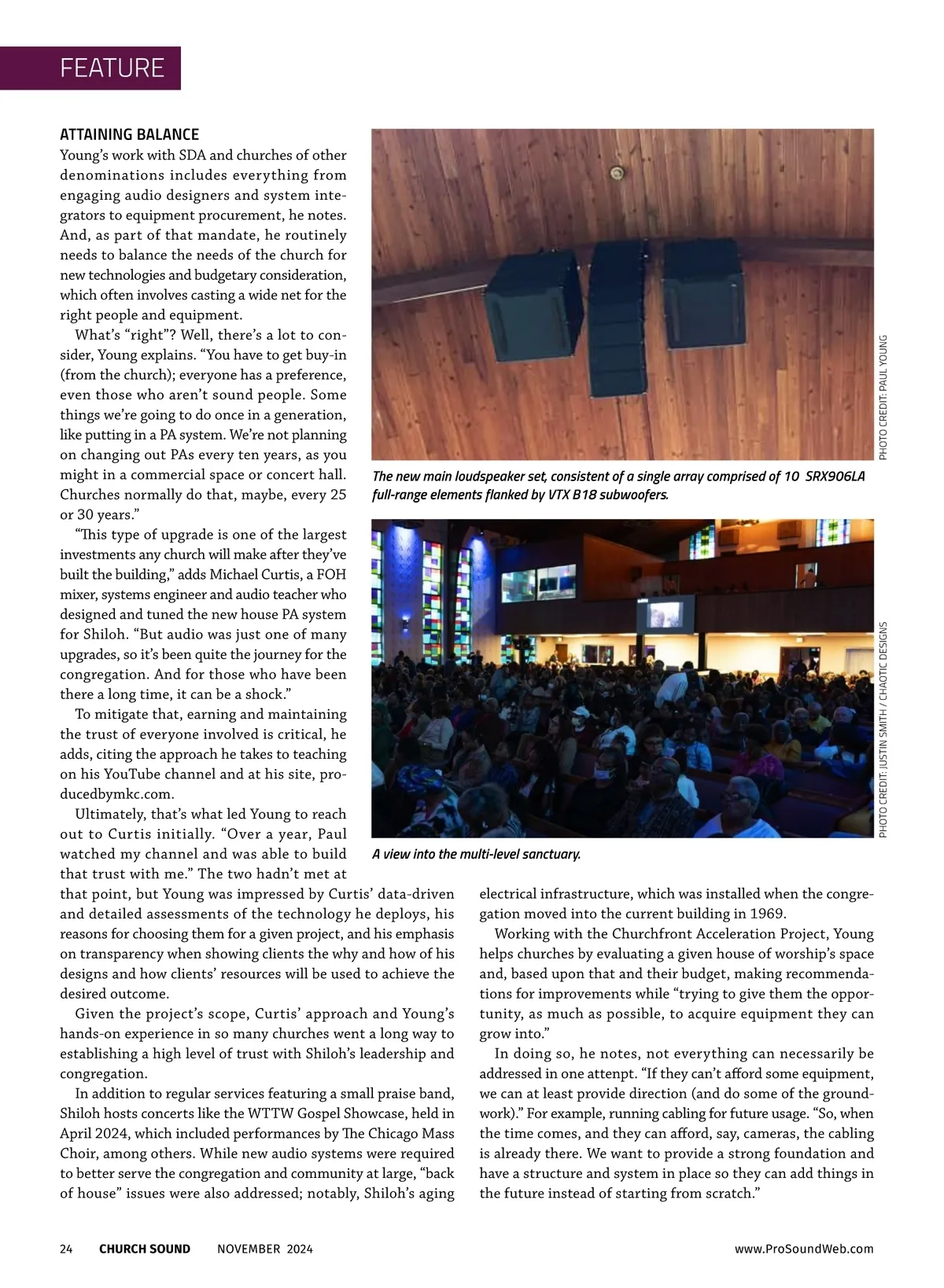 FEATURE

ATTAINING BALANCE

Young's work with SDA and churches of other denominations includes everything from engaging audio designers and system integrators to equipment procurement, he notes. And, as part of that mandate, he routinely needs to balance the needs of the church for new technologies and budgetary consideration, which often involves casting a wide net for the right people and equipment.

What's "right"? Well, there's a lot to consider, Young explains. "You have to get buy-in (from the church); everyone has a preference, even those who aren't sound people. Some things we're going to do once in a generation, like putting in a PA system. We're not planning on changing out PAs every ten years, as you might in a commercial space or concert hall. Churches normally do that, maybe, every 25 or 30 years."

"This type of upgrade is one of the largest investments any church will make after they've built the building," adds Michael Curtis, a FOH mixer, systems engineer and audio teacher who designed and tuned the new house PA system for Shiloh. "But audio was just one of many upgrades, so it's been quite the journey for the congregation. And for those who have been there a long time, it can be a shock."

To mitigate that, earning and maintaining the trust of everyone involved is critical, he adds, citing the approach he takes to teaching on his YouTube channel and at his site, producedbymkc.com.

Ultimately, that's what led Young to reach out to Curtis initially. "Over a year, Paul watched my channel and was able to build that trust with me." The two hadn't met at that point, but Young was impressed by Curtis' data-driven and detailed assessments of the technology he deploys, his reasons for choosing them for a given project, and his emphasis on transparency when showing clients the why and how of his designs and how clients' resources will be used to achieve the desired outcome.

Given the project's scope, Curtis' approach and Young's hands-on experience in so many churches went a long way to establishing a high level of trust with Shiloh's leadership and congregation.

In addition to regular services featuring a small praise band, Shiloh hosts concerts like the WTTW Gospel Showcase, held in April 2024, which included performances by The Chicago Mass Choir, among others. While new audio systems were required to better serve the congregation and community at large, "back of house" issues were also addressed; notably, Shiloh's aging electrical infrastructure, which was installed when the congregation moved into the current building in 1969.

Working with the Churchfront Acceleration Project, Young helps churches by evaluating a given house of worship's space and, based upon that and their budget, making recommendations for improvements while "trying to give them the opportunity, as much as possible, to acquire equipment they can grow into."

In doing so, he notes, not everything can necessarily be addressed in one attenpt. "If they can't afford some equipment, we can at least provide direction (and do some of the groundwork)." For example, running cabling for future usage. "So, when the time comes, and they can afford, say, cameras, the cabling is already there. We want to provide a strong foundation and have a structure and system in place so they can add things in the future instead of starting from scratch."

PHOTO CREDIT: PAUL YOUNG

The new main loudspeaker set, consistent of a single array comprised of 10 SRX906LA full-range elements flanked by VTX B18 subwoofers.

PHOTO CREDIT: JUSTIN SMITH / CHAOTIC DESIGNS

A view into the multi-level sanctuary.

24 CHURCH SOUND NOVEMBER 2024 www.ProSoundWeb.com